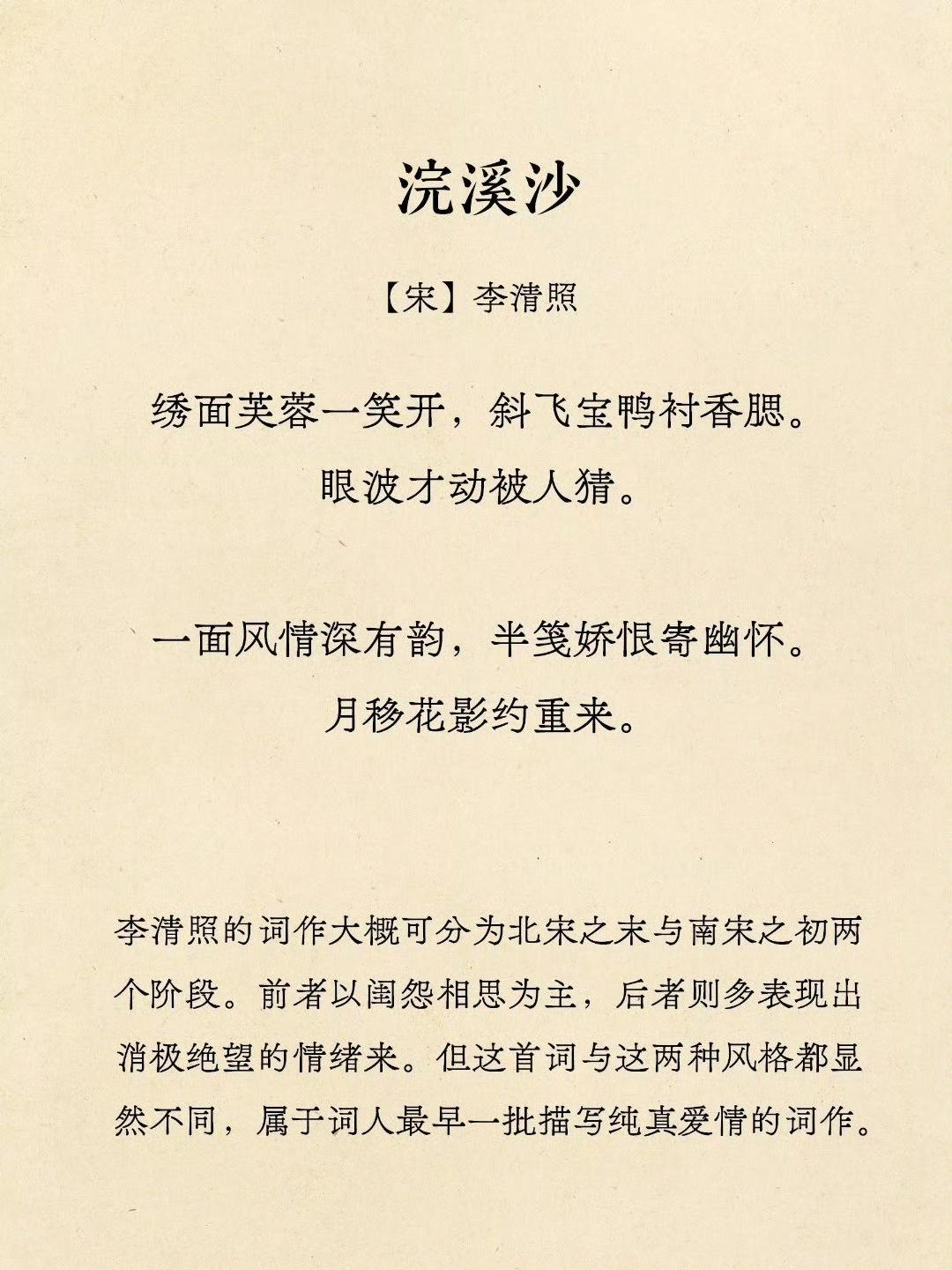 浣溪沙

【宋】李清照

绣面芙蓉一笑开，斜飞宝鸭衬香腮。
眼波才动被人猜。

一面风情深有韵，半笺娇恨寄幽怀。
月移花影约重来。

李清照的词作大概可分为北宋之末与南宋之初两个阶段。前者以闺怨相思为主，后者则多表现出消极绝望的情绪来。但这首词与这两种风格都显然不同，属于词人最早一批描写纯真爱情的词作。